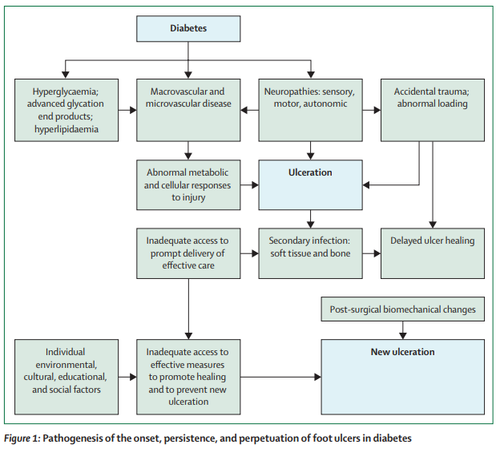 Diabetes

Hyperglycaemia; advanced glycation end products; hyperlipidaemia

Macrovascular and microvascular disease

Neuropathies: sensory, motor, autonomic

Accidental trauma; abnormal loading

Abnormal metabolic and cellular responses to injury

Ulceration

Inadequate access to prompt delivery of effective care

Secondary infection: soft tissue and bone

Delayed ulcer healing

Post-surgical biomechanical changes

Individual environmental, cultural, educational, and social factors

Inadequate access to effective measures to promote healing and to prevent new ulceration

New ulceration

Figure 1: Pathogenesis of the onset, persistence, and perpetuation of foot ulcers in diabetes